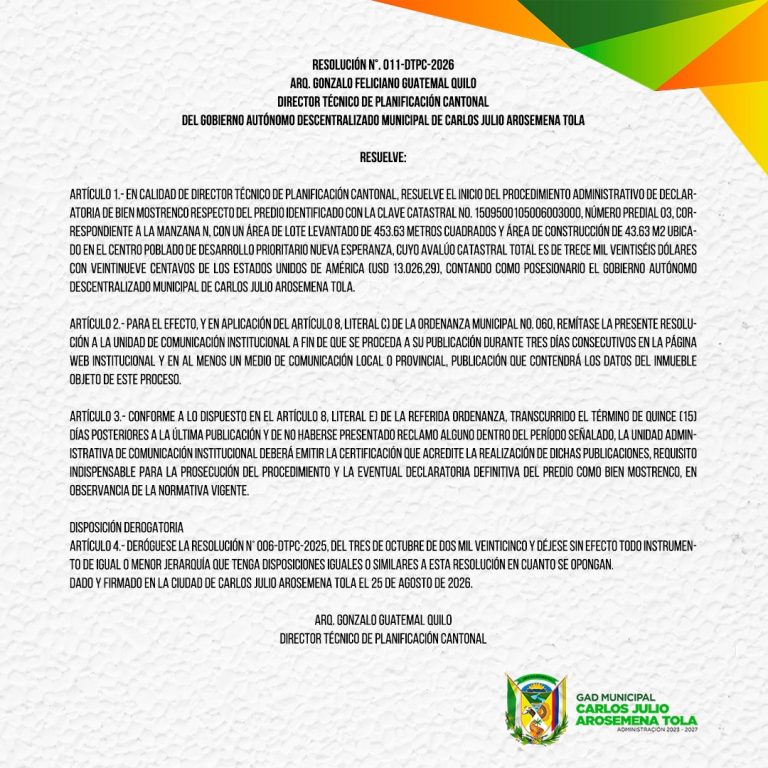 RESOLUCIÓN N°. 011-DTPC-2026
ARQ. GONZALO FELICIANO GUATEMAL QUILO
DIRECTOR TÉCNICO DE PLANIFICACIÓN CANTONAL
DEL GOBIERNO AUTÓNOMO DESCENTRALIZADO MUNICIPAL DE CARLOS JULIO AROSEMENA TOLA

RESUELVE:

ARTÍCULO 1.- EN CALIDAD DE DIRECTOR TÉCNICO DE PLANIFICACIÓN CANTONAL, RESUELVE EL INICIO DEL PROCEDIMIENTO ADMINISTRATIVO DE DECLARATORIA DE BIEN MOSTRENCO RESPECTO DEL PREDIO IDENTIFICADO CON LA CLAVE CATASTRAL NO. 1509500105006003000, NÚMERO PREDIAL 03, CORRESPONDIENTE A LA MANZANA N, CON UN ÁREA DE LOTE LEVANTADO DE 453.63 METROS CUADRADOS Y ÁREA DE CONSTRUCCIÓN DE 43.63 M2 UBICADO EN EL CENTRO POBLADO DE DESARROLLO PRIORITARIO NUEVA ESPERANZA, CUYO AVALÚO CATASTRAL TOTAL ES DE TRECE MIL VEINTISÉIS DÓLARES CON VEINTINUEVE CENTAVOS DE LOS ESTADOS UNIDOS DE AMÉRICA (USD 13.026,29), CONTANDO COMO POSESIONARIO EL GOBIERNO AUTÓNOMO DESCENTRALIZADO MUNICIPAL DE CARLOS JULIO AROSEMENA TOLA.

ARTÍCULO 2.- PARA EL EFECTO, Y EN APLICACIÓN DEL ARTÍCULO 8, LITERAL C) DE LA ORDENANZA MUNICIPAL NO. 060, REMÍTASE LA PRESENTE RESOLUCIÓN A LA UNIDAD DE COMUNICACIÓN INSTITUCIONAL A FIN DE QUE SE PROCEDA A SU PUBLICACIÓN DURANTE TRES DÍAS CONSECUTIVOS EN LA PÁGINA WEB INSTITUCIONAL Y EN AL MENOS UN MEDIO DE COMUNICACIÓN LOCAL O PROVINCIAL, PUBLICACIÓN QUE CONTENDRÁ LOS DATOS DEL INMUEBLE OBJETO DE ESTE PROCESO.

ARTÍCULO 3.- CONFORME A LO DISPUESTO EN EL ARTÍCULO 8, LITERAL E) DE LA REFERIDA ORDENANZA, TRANSCURRIDO EL TÉRMINO DE QUINCE (15) DÍAS POSTERIORES A LA ÚLTIMA PUBLICACIÓN Y DE NO HABERSE PRESENTADO RECLAMO ALGUNO DENTRO DEL PERÍODO SEÑALADO, LA UNIDAD ADMINISTRATIVA DE COMUNICACIÓN INSTITUCIONAL DEBERÁ EMITIR LA CERTIFICACIÓN QUE ACREDITE LA REALIZACIÓN DE DICHAS PUBLICACIONES, REQUISITO INDISPENSABLE PARA LA PROSECUCIÓN DEL PROCEDIMIENTO Y LA EVENTUAL DECLARATORIA DEFINITIVA DEL PREDIO COMO BIEN MOSTRENCO, EN OBSERVANCIA DE LA NORMATIVA VIGENTE.

DISPOSICIÓN DEROGATORIA
ARTÍCULO 4.- DERÓGUESE LA RESOLUCIÓN N° 006-DTPC-2025, DEL TRES DE OCTUBRE DE DOS MIL VEINTICINCO Y DÉJESE SIN EFECTO TODO INSTRUMENTO DE IGUAL O MENOR JERARQUÍA QUE TENGA DISPOSICIONES IGUALES O SIMILARES A ESTA RESOLUCIÓN EN CUANTO SE OPONGAN.
DADO Y FIRMADO EN LA CIUDAD DE CARLOS JULIO AROSEMENA TOLA EL 25 DE AGOSTO DE 2026.

ARQ. GONZALO GUATEMAL QUILO
DIRECTOR TÉCNICO DE PLANIFICACIÓN CANTONAL

GAD MUNICIPAL
CARLOS JULIO
AROSEMENA TOLA
ADMINISTRACIÓN 2023 - 2027